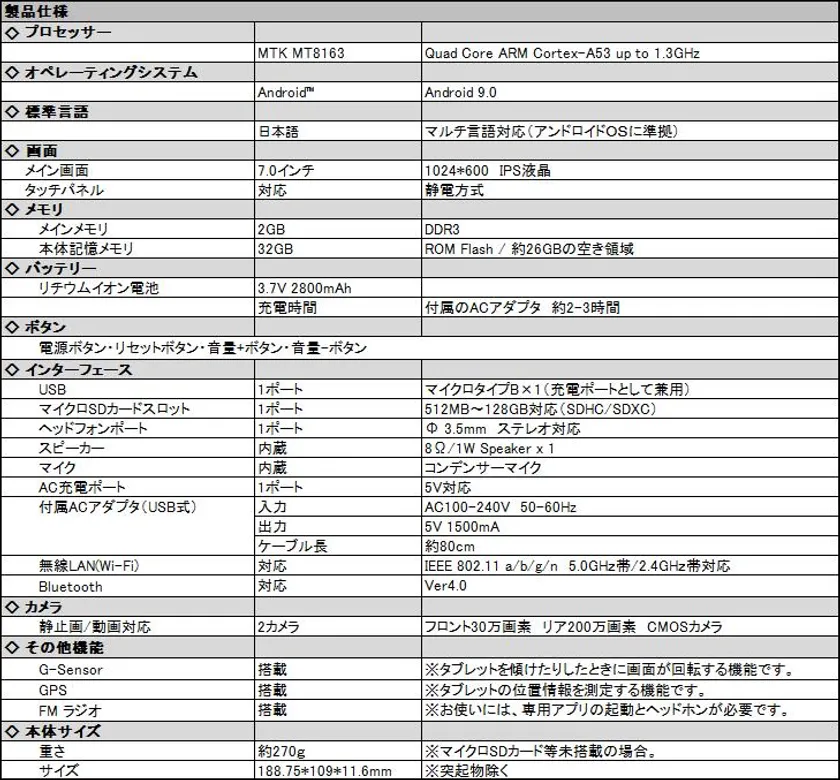 | 製品仕様 | | |
|---|---|---|
| ◇ プロセッサー | | |
| | MTK MT8163 | Quad Core ARM Cortex-A53 up to 1.3GHz |
| ◇ オペレーティングシステム | | |
| | Android™ | Android 9.0 |
| ◇ 標準言語 | | |
| | 日本語 | マルチ言語対応(アンドロイドOSに準拠) |
| ◇ 画面 | | |
| メイン画面 | 7.0インチ | 1024*600 IPS液晶 |
| タッチパネル | 対応 | 静電方式 |
| ◇ メモリ | | |
| メインメモリ | 2GB | DDR3 |
| 本体記憶メモリ | 32GB | ROM Flash / 約26GBの空き領域 |
| ◇ バッテリー | | |
| リチウムイオン電池 | 3.7V 2800mAh | |
| | 充電時間 | 付属のACアダプタ 約2-3時間 |
| ◇ ボタン | | |
| 電源ボタン・リセットボタン・音量+ボタン・音量-ボタン | | |
| ◇ インターフェース | | |
| USB | 1ポート | マイクロタイプB×1(充電ポートとして兼用) |
| マイクロSDカードスロット | 1ポート | 512MB~128GB対応(SDHC/SDXC) |
| ヘッドフォンポート | 1ポート | Φ 3.5mm ステレオ対応 |
| スピーカー | 内蔵 | 8Ω/1W Speaker x 1 |
| マイク | 内蔵 | コンデンサーマイク |
| AC充電ポート | 1ポート | 5V対応 |
| 付属ACアダプタ(USB式) | 入力 | AC100-240V 50-60Hz |
| | 出力 | 5V 1500mA |
| | ケーブル長 | 約80cm |
| 無線LAN(Wi-Fi) | 対応 | IEEE 802.11 a/b/g/n 5.0GHz帯/2.4GHz帯対応 |
| Bluetooth | 対応 | Ver4.0 |
| ◇ カメラ | | |
| 静止画/動画対応 | 2カメラ | フロント30万画素 リア200万画素 CMOSカメラ |
| ◇ その他機能 | | |
| G-Sensor | 搭載 | ※タブレットを傾けたりしたときに画面が回転する機能です。 |
| GPS | 搭載 | ※タブレットの位置情報を測定する機能です。 |
| FM ラジオ | 搭載 | ※お使いには、専用アプリの起動とヘッドホンが必要です。 |
| ◇ 本体サイズ | | |
| 重さ | 約270g | ※マイクロSDカード等未搭載の場合。 |
| サイズ | 188.75*109*11.6mm | ※突起物除く |